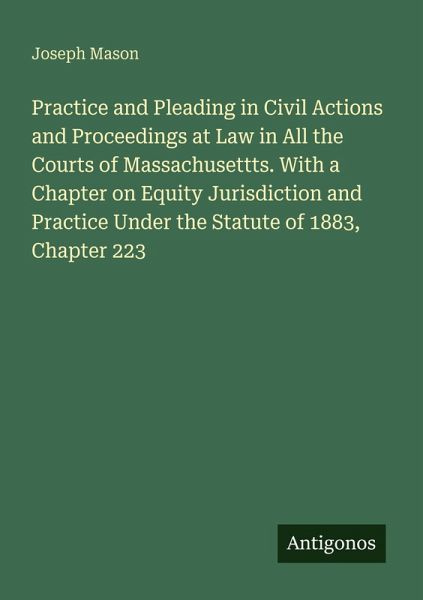 Joseph Mason

Practice and Pleading in Civil Actions and Proceedings at Law in All the Courts of Massachusettts. With a Chapter on Equity Jurisdiction and Practice Under the Statute of 1883, Chapter 223

Antigonos